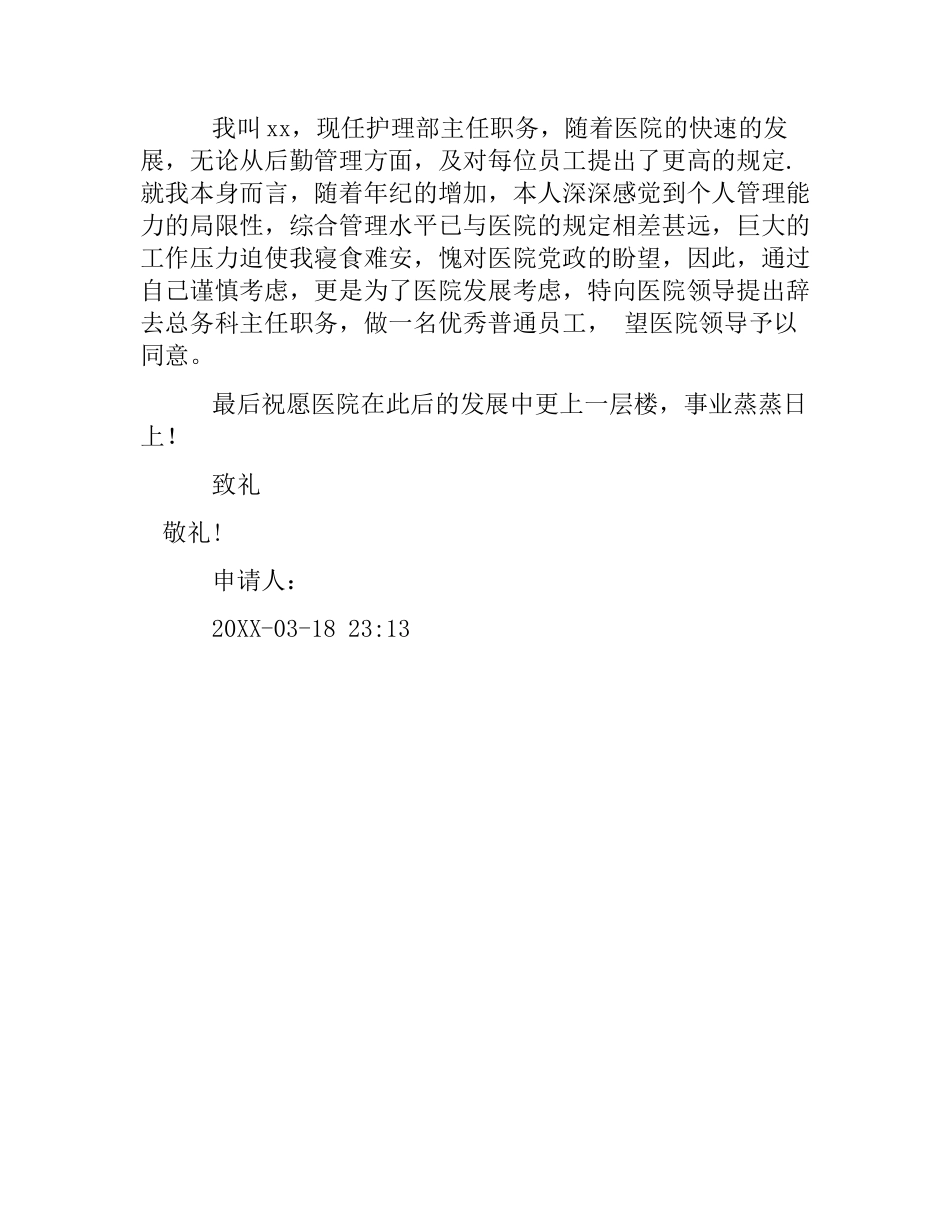 我叫xx，现任护理部主任职务，随着医院的快速的发展，无论从后勤管理方面，及对每位员工提出了更高的规定.就我本身而言，随着年纪的增加，本人深深感觉到个人管理能力的局限性，综合管理水平已与医院的规定相差甚远，巨大的工作压力迫使我寝食难安，愧对医院党政的盼望，因此，通过自己谨慎考虑，更是为了医院发展考虑，特向医院领导提出辞去总务科主任职务，做一名优秀普通员工， 望医院领导予以同意。

最后祝愿医院在此后的发展中更上一层楼，事业蒸蒸日上!

致礼

敬礼!

申请人：

20XX-03-18 23:13